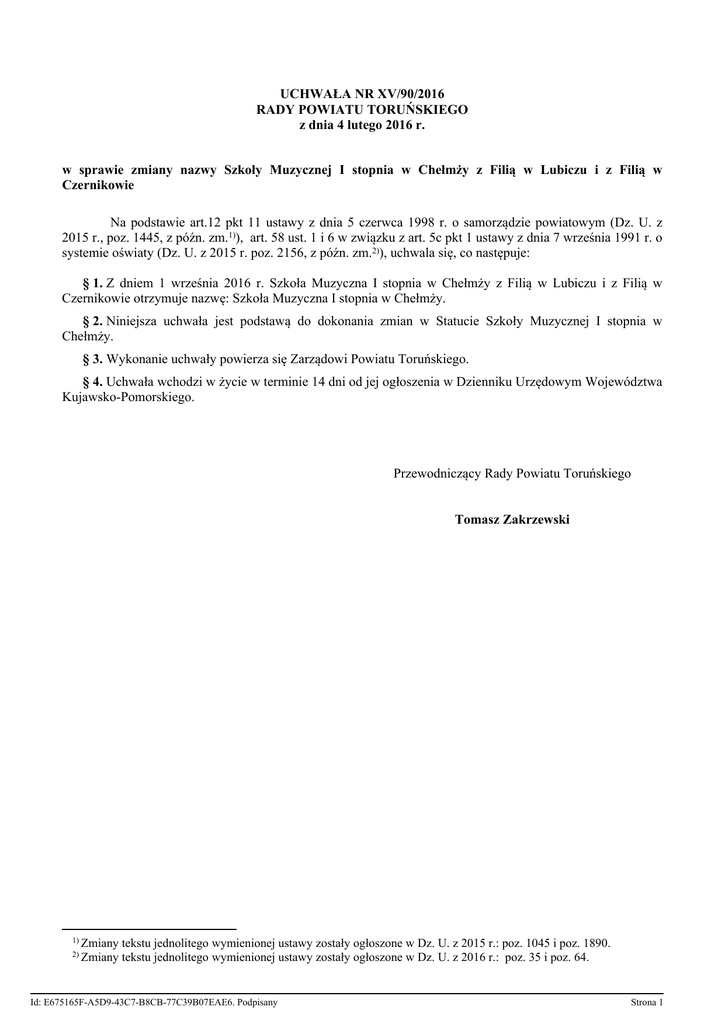 UCHWAŁA NR XV/90/2016
RADY POWIATU TORUŃSKIEGO
z dnia 4 lutego 2016 r.

w sprawie zmiany nazwy Szkoły Muzycznej I stopnia w Chełmży z Filią w Lubiczu i z Filią w Czernikowie

Na podstawie art.12 pkt 11 ustawy z dnia 5 czerwca 1998 r. o samorządzie powiatowym (Dz. U. z 2015 r., poz. 1445, z późn. zm.$^{1)}$), art. 58 ust. 1 i 6 w związku z art. 5c pkt 1 ustawy z dnia 7 września 1991 r. o systemie oświaty (Dz. U. z 2015 r. poz. 2156, z późn. zm.$^{2)}$), uchwala się, co następuje:

§ 1. Z dniem 1 września 2016 r. Szkoła Muzyczna I stopnia w Chełmży z Filią w Lubiczu i z Filią w Czernikowie otrzymuje nazwę: Szkoła Muzyczna I stopnia w Chełmży.

§ 2. Niniejsza uchwała jest podstawą do dokonania zmian w Statucie Szkoły Muzycznej I stopnia w Chełmży.

§ 3. Wykonanie uchwały powierza się Zarządowi Powiatu Toruńskiego.

§ 4. Uchwała wchodzi w życie w terminie 14 dni od jej ogłoszenia w Dzienniku Urzędowym Województwa Kujawsko-Pomorskiego.

Przewodniczący Rady Powiatu Toruńskiego

Tomasz Zakrzewski

$^{1)}$ Zmiany tekstu jednolitego wymienionej ustawy zostały ogłoszone w Dz. U. z 2015 r.: poz. 1045 i poz. 1890.
$^{2)}$ Zmiany tekstu jednolitego wymienionej ustawy zostały ogłoszone w Dz. U. z 2016 r.: poz. 35 i poz. 64.

Id: E675165F-A5D9-43C7-B8CB-77C39B07EAE6. Podpisany

Strona 1